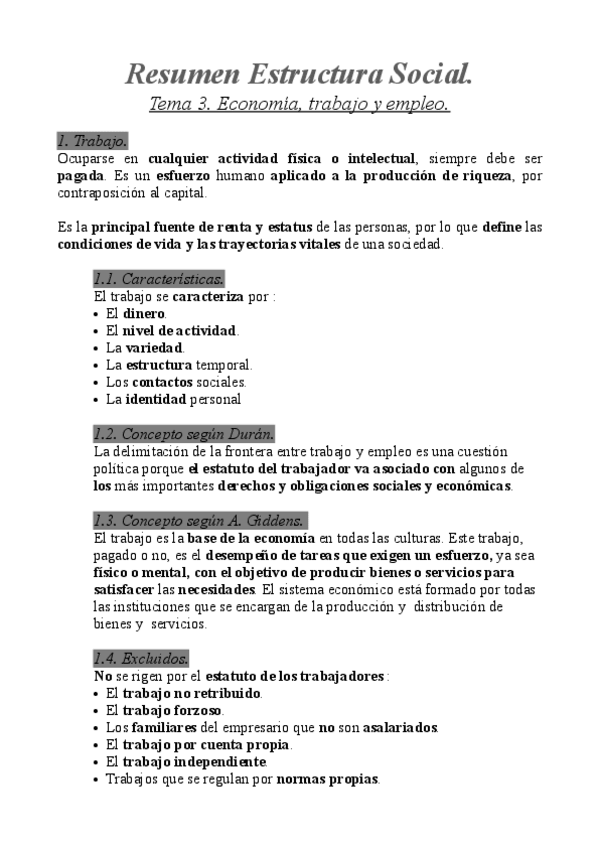 Resumen Estructura Social.
Tema 3. Economía, trabajo y empleo.

1. Trabajo.
Ocuparse en cualquier actividad física o intelectual, siempre debe ser pagada. Es un esfuerzo humano aplicado a la producción de riqueza, por contraposición al capital.

Es la principal fuente de renta y estatus de las personas, por lo que define las condiciones de vida y las trayectorias vitales de una sociedad.

1.1. Características.
El trabajo se caracteriza por :
• El dinero.
• El nivel de actividad.
• La variedad.
• La estructura temporal.
• Los contactos sociales.
• La identidad personal

1.2. Concepto según Durán.
La delimitación de la frontera entre trabajo y empleo es una cuestión política porque el estatuto del trabajador va asociado con algunos de los más importantes derechos y obligaciones sociales y económicas.

1.3. Concepto según A. Giddens.
El trabajo es la base de la economía en todas las culturas. Este trabajo, pagado o no, es el desempeño de tareas que exigen un esfuerzo, ya sea físico o mental, con el objetivo de producir bienes o servicios para satisfacer las necesidades. El sistema económico está formado por todas las instituciones que se encargan de la producción y distribución de bienes y servicios.

1.4. Excluidos.
No se rigen por el estatuto de los trabajadores :
• El trabajo no retribuido.
• El trabajo forzoso.
• Los familiares del empresario que no son asalariados.
• El trabajo por cuenta propia.
• El trabajo independiente.
• Trabajos que se regulan por normas propias.